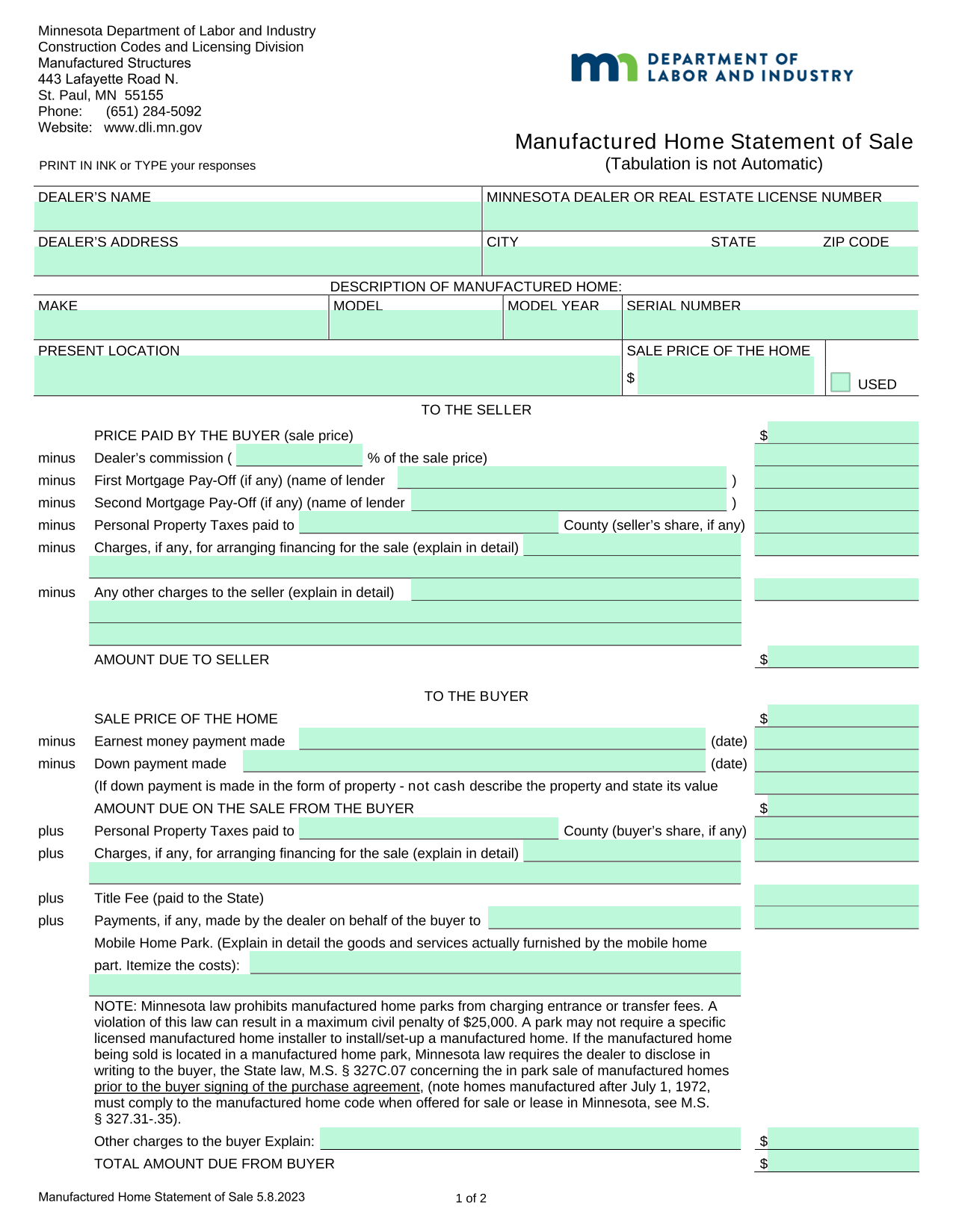 Minnesota Department of Labor and Industry
Construction Codes and Licensing Division
Manufactured Structures
443 Lafayette Road N.
St. Paul, MN 55155
Phone: (651) 284-5092
Website: www.dli.mn.gov

mn DEPARTMENT OF LABOR AND INDUSTRY

Manufactured Home Statement of Sale
(Tabulation is not Automatic)

PRINT IN INK or TYPE your responses

DEALER'S NAME
MINNESOTA DEALER OR REAL ESTATE LICENSE NUMBER
DEALER'S ADDRESS
CITY STATE ZIP CODE

DESCRIPTION OF MANUFACTURED HOME:
MAKE MODEL MODEL YEAR SERIAL NUMBER
PRESENT LOCATION
SALE PRICE OF THE HOME
$
USED

TO THE SELLER

PRICE PAID BY THE BUYER (sale price) $
minus Dealer's commission ( % of the sale price)
minus First Mortgage Pay-Off (if any) (name of lender )
minus Second Mortgage Pay-Off (if any) (name of lender )
minus Personal Property Taxes paid to County (seller's share, if any)
minus Charges, if any, for arranging financing for the sale (explain in detail)
minus Any other charges to the seller (explain in detail)
AMOUNT DUE TO SELLER $

TO THE BUYER

SALE PRICE OF THE HOME $
minus Earnest money payment made (date)
minus Down payment made (date)
(If down payment is made in the form of property - not cash describe the property and state its value
AMOUNT DUE ON THE SALE FROM THE BUYER $
plus Personal Property Taxes paid to County (buyer's share, if any)
plus Charges, if any, for arranging financing for the sale (explain in detail)
plus Title Fee (paid to the State)
plus Payments, if any, made by the dealer on behalf of the buyer to
Mobile Home Park. (Explain in detail the goods and services actually furnished by the mobile home part. Itemize the costs):

NOTE: Minnesota law prohibits manufactured home parks from charging entrance or transfer fees. A violation of this law can result in a maximum civil penalty of $25,000. A park may not require a specific licensed manufactured home installer to install/set-up a manufactured home. If the manufactured home being sold is located in a manufactured home park, Minnesota law requires the dealer to disclose in writing to the buyer, the State law, M.S. § 327C.07 concerning the in park sale of manufactured homes prior to the buyer signing of the purchase agreement, (note homes manufactured after July 1, 1972, must comply to the manufactured home code when offered for sale or lease in Minnesota, see M.S. § 327.31-.35).

Other charges to the buyer Explain: $
TOTAL AMOUNT DUE FROM BUYER $

Manufactured Home Statement of Sale 5.8.2023
1 of 2